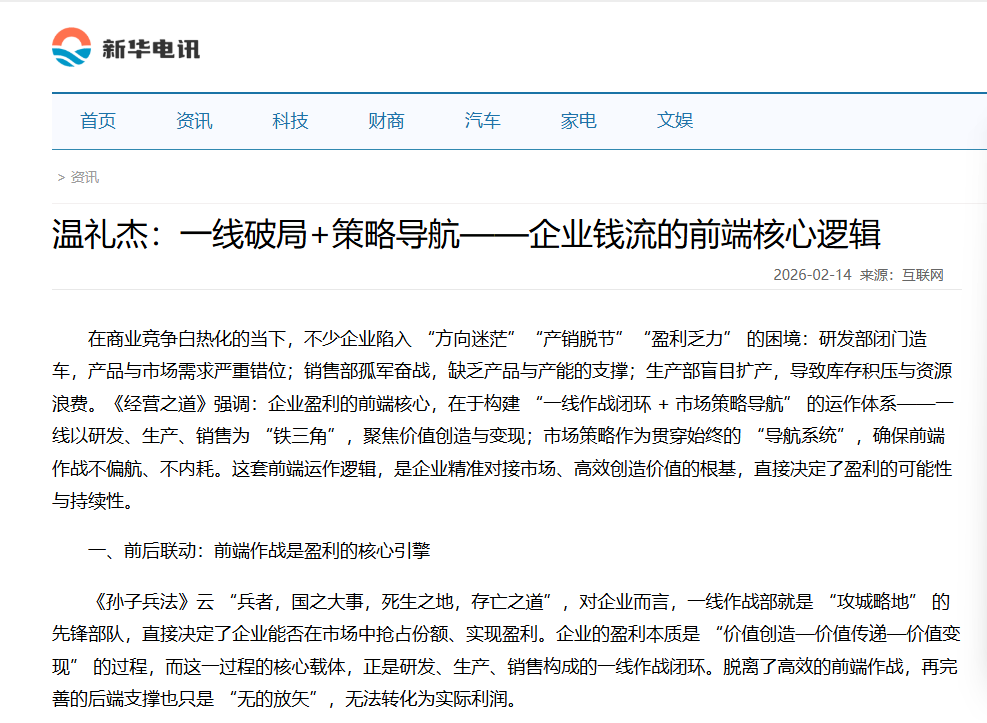 新华电讯

首页 资讯 科技 财商 汽车 家电 文娱

> 资讯

温礼杰：一线破局+策略导航——企业钱流的前端核心逻辑

2026-02-14 来源：互联网

在商业竞争白热化的当下，不少企业陷入 “方向迷茫” “产销脱节” “盈利乏力” 的困境：研发部闭门造车，产品与市场需求严重错位；销售部孤军奋战，缺乏产品与产能的支撑；生产部盲目扩产，导致库存积压与资源浪费。《经营之道》强调：企业盈利的前端核心，在于构建 “一线作战闭环 + 市场策略导航” 的运作体系——一线以研发、生产、销售为 “铁三角”，聚焦价值创造与变现；市场策略作为贯穿始终的 “导航系统”，确保前端作战不偏航、不内耗。这套前端运作逻辑，是企业精准对接市场、高效创造价值的根基，直接决定了盈利的可能性与持续性。

一、前后联动：前端作战是盈利的核心引擎

《孙子兵法》云 “兵者，国之大事，死生之地，存亡之道”，对企业而言，一线作战部就是 “攻城略地” 的先锋部队，直接决定了企业能否在市场中抢占份额、实现盈利。企业的盈利本质是 “价值创造—价值传递—价值变现” 的过程，而这一过程的核心载体，正是研发、生产、销售构成的一线作战闭环。脱离了高效的前端作战，再完善的后端支撑也只是 “无的放矢”，无法转化为实际利润。